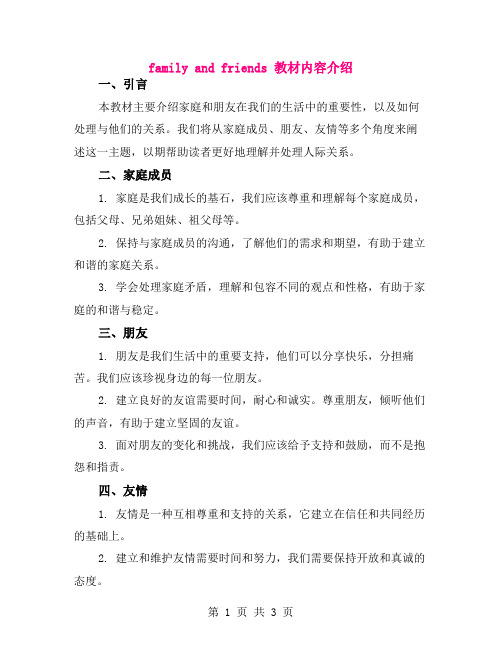 family and friends 教材内容介绍

一、引言

本教材主要介绍家庭和朋友在我们的生活中的重要性，以及如何处理与他们的关系。我们将从家庭成员、朋友、友情等多个角度来阐述这一主题，以期帮助读者更好地理解并处理人际关系。

二、家庭成员

1. 家庭是我们成长的基石，我们应该尊重和理解每个家庭成员，包括父母、兄弟姐妹、祖父母等。

2. 保持与家庭成员的沟通，了解他们的需求和期望，有助于建立和谐的家庭关系。

3. 学会处理家庭矛盾，理解和包容不同的观点和性格，有助于家庭的和谐与稳定。

三、朋友

1. 朋友是我们生活中的重要支持，他们可以分享快乐，分担痛苦。我们应该珍视身边的每一位朋友。

2. 建立良好的友谊需要时间，耐心和诚实。尊重朋友，倾听他们的声音，有助于建立坚固的友谊。

3. 面对朋友的变化和挑战，我们应该给予支持和鼓励，而不是抱怨和指责。

四、友情

1. 友情是一种互相尊重和支持的关系，它建立在信任和共同经历的基础上。

2. 建立和维护友情需要时间和努力，我们需要保持开放和真诚的态度。

第 1 页 共 3 页